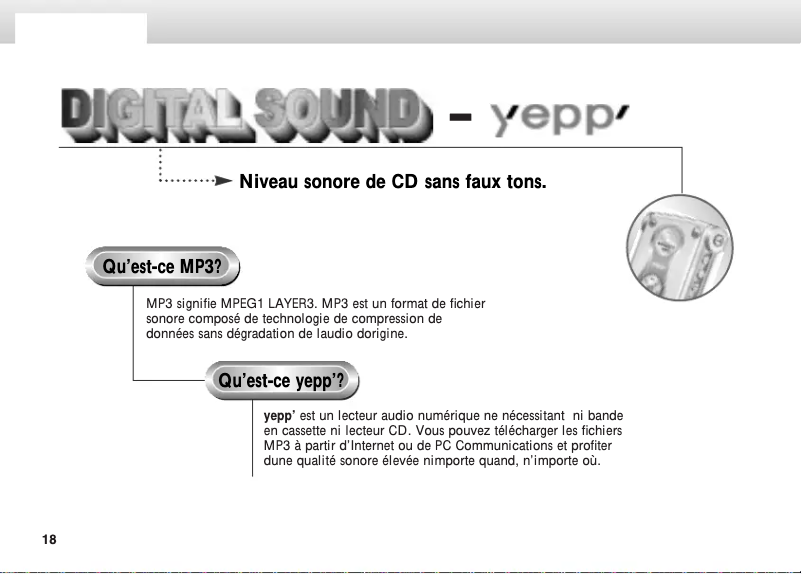 DIGITAL SOUND – yepp'

Niveau sonore de CD sans faux tons.

Qu'est-ce MP3?

MP3 signifie MPEG1 LAYER3. MP3 est un format de fichier sonore composé de technologie de compression de données sans dégradation de laudio dorigine.

Qu'est-ce yepp'?

yepp' est un lecteur audio numérique ne nécessitant ni bande en cassette ni lecteur CD. Vous pouvez télécharger les fichiers MP3 à partir d'Internet ou de PC Communications et profiter dune qualité sonore élevée nimporte quand, n'importe où.

18